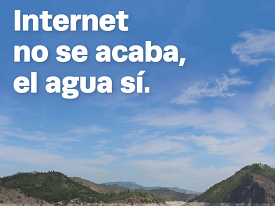 Internet no se acaba, el agua sí.